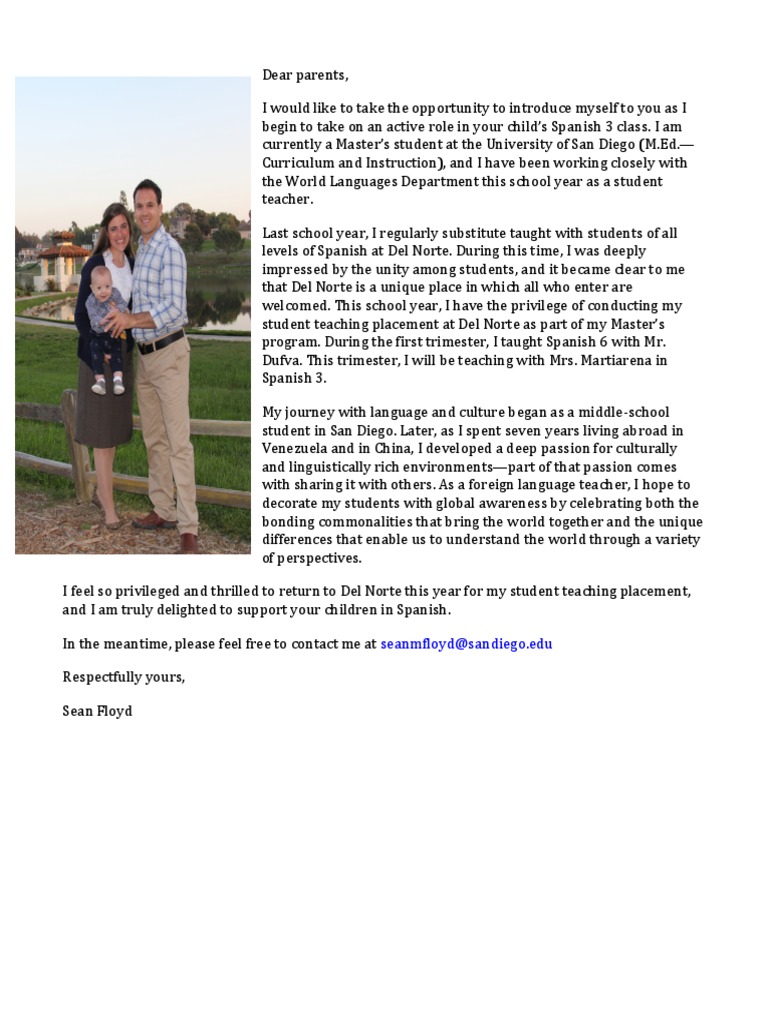 Dear parents,

I would like to take the opportunity to introduce myself to you as I begin to take on an active role in your child's Spanish 3 class. I am currently a Master's student at the University of San Diego (M.Ed.—Curriculum and Instruction), and I have been working closely with the World Languages Department this school year as a student teacher.

Last school year, I regularly substitute taught with students of all levels of Spanish at Del Norte. During this time, I was deeply impressed by the unity among students, and it became clear to me that Del Norte is a unique place in which all who enter are welcomed. This school year, I have the privilege of conducting my student teaching placement at Del Norte as part of my Master's program. During the first trimester, I taught Spanish 6 with Mr. Dufva. This trimester, I will be teaching with Mrs. Martiarena in Spanish 3.

My journey with language and culture began as a middle-school student in San Diego. Later, as I spent seven years living abroad in Venezuela and in China, I developed a deep passion for culturally and linguistically rich environments—part of that passion comes with sharing it with others. As a foreign language teacher, I hope to decorate my students with global awareness by celebrating both the bonding commonalities that bring the world together and the unique differences that enable us to understand the world through a variety of perspectives.

I feel so privileged and thrilled to return to Del Norte this year for my student teaching placement, and I am truly delighted to support your children in Spanish.

In the meantime, please feel free to contact me at seanmfloyd@sandiego.edu

Respectfully yours,

Sean Floyd